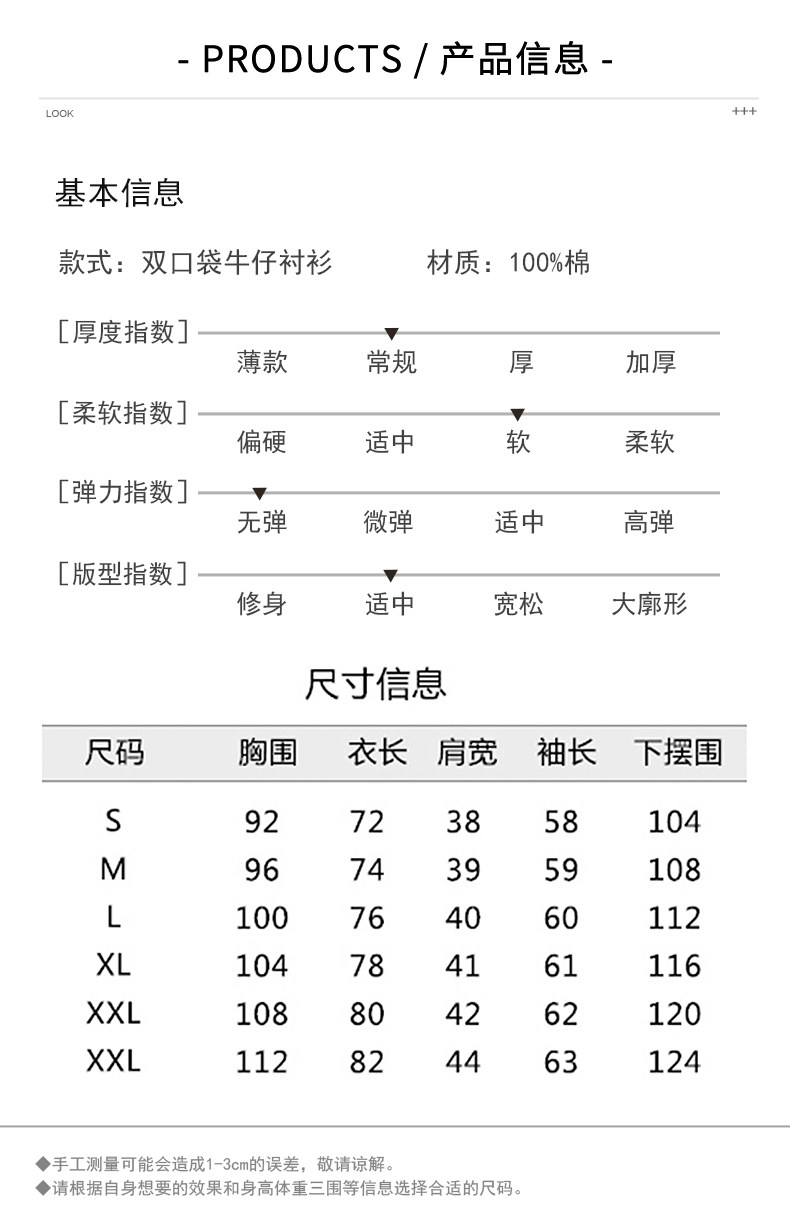 - PRODUCTS / 产品信息 -

LOOK

+++

基本信息

款式：双口袋牛仔衬衫　　材质：100%棉

［厚度指数］
薄款　常规　厚　加厚

［柔软指数］
偏硬　适中　软　柔软

［弹力指数］
无弹　微弹　适中　高弹

［版型指数］
修身　适中　宽松　大廓形

尺寸信息

| 尺码 | 胸围 | 衣长 | 肩宽 | 袖长 | 下摆围 |
|---|---|---|---|---|---|
| S | 92 | 72 | 38 | 58 | 104 |
| M | 96 | 74 | 39 | 59 | 108 |
| L | 100 | 76 | 40 | 60 | 112 |
| XL | 104 | 78 | 41 | 61 | 116 |
| XXL | 108 | 80 | 42 | 62 | 120 |
| XXL | 112 | 82 | 44 | 63 | 124 |

◆手工测量可能会造成1-3cm的误差，敬请谅解。
◆请根据自身想要的效果和身高体重三围等信息选择合适的尺码。